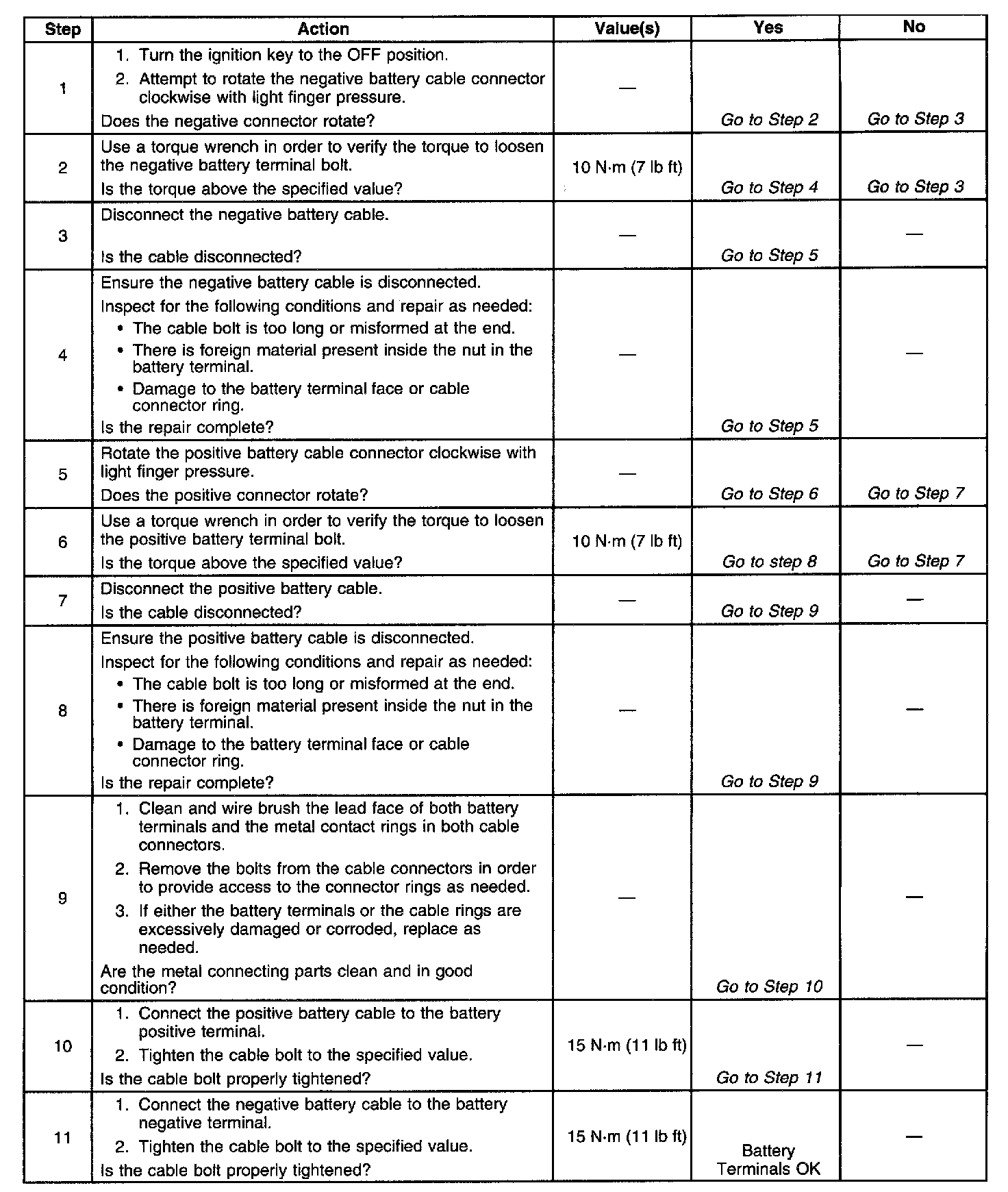 | Step | Action | Value(s) | Yes | No |
|---|---|---|---|---|
| 1 | 1. Turn the ignition key to the OFF position. 2. Attempt to rotate the negative battery cable connector clockwise with light finger pressure. Does the negative connector rotate? | — | Go to Step 2 | Go to Step 3 |
| 2 | Use a torque wrench in order to verify the torque to loosen the negative battery terminal bolt. Is the torque above the specified value? | 10 N·m (7 lb ft) | Go to Step 4 | Go to Step 3 |
| 3 | Disconnect the negative battery cable. Is the cable disconnected? | — | Go to Step 5 | — |
| 4 | Ensure the negative battery cable is disconnected. Inspect for the following conditions and repair as needed: • The cable bolt is too long or misformed at the end. • There is foreign material present inside the nut in the battery terminal. • Damage to the battery terminal face or cable connector ring. Is the repair complete? | — | Go to Step 5 | — |
| 5 | Rotate the positive battery cable connector clockwise with light finger pressure. Does the positive connector rotate? | — | Go to Step 6 | Go to Step 7 |
| 6 | Use a torque wrench in order to verify the torque to loosen the positive battery terminal bolt. Is the torque above the specified value? | 10 N·m (7 lb ft) | Go to step 8 | Go to Step 7 |
| 7 | Disconnect the positive battery cable. Is the cable disconnected? | — | Go to Step 9 | — |
| 8 | Ensure the positive battery cable is disconnected. Inspect for the following conditions and repair as needed: • The cable bolt is too long or misformed at the end. • There is foreign material present inside the nut in the battery terminal. • Damage to the battery terminal face or cable connector ring. Is the repair complete? | — | Go to Step 9 | — |
| 9 | 1. Clean and wire brush the lead face of both battery terminals and the metal contact rings in both cable connectors. 2. Remove the bolts from the cable connectors in order to provide access to the connector rings as needed. 3. If either the battery terminals or the cable rings are excessively damaged or corroded, replace as needed. Are the metal connecting parts clean and in good condition? | — | Go to Step 10 | — |
| 10 | 1. Connect the positive battery cable to the battery positive terminal. 2. Tighten the cable bolt to the specified value. Is the cable bolt properly tightened? | 15 N·m (11 lb ft) | Go to Step 11 | — |
| 11 | 1. Connect the negative battery cable to the battery negative terminal. 2. Tighten the cable bolt to the specified value. Is the cable bolt properly tightened? | 15 N·m (11 lb ft) | Battery Terminals OK | — |